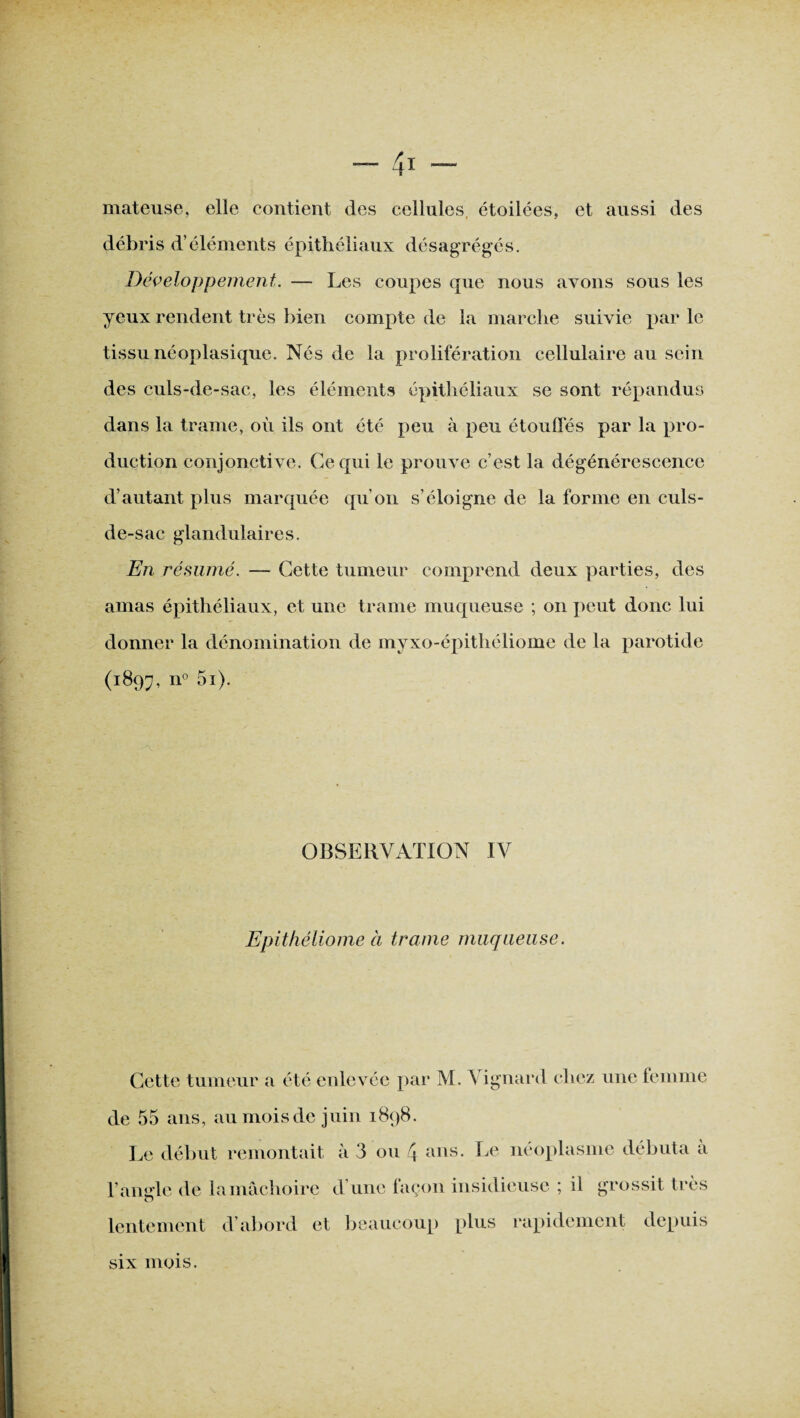 — 41 —

mateuse, elle contient des cellules, étoilées, et aussi des débris d'éléments épithéliaux désagrégés.

Développement. — Les coupes que nous avons sous les yeux rendent très bien compte de la marche suivie par le tissu néoplasique. Nés de la prolifération cellulaire au sein des culs-de-sac, les éléments épithéliaux se sont répandus dans la trame, où ils ont été peu à peu étouffés par la production conjonctive. Ce qui le prouve c'est la dégénérescence d'autant plus marquée qu'on s'éloigne de la forme en culs-de-sac glandulaires.

En résumé. — Cette tumeur comprend deux parties, des amas épithéliaux, et une trame muqueuse ; on peut donc lui donner la dénomination de myxo-épithéliome de la parotide (1897, n° 51).

OBSERVATION IV

Epithéliome à trame muqueuse.

Cette tumeur a été enlevée par M. Vignard chez une femme de 55 ans, au mois de juin 1898.

Le début remontait à 3 ou 4 ans. Le néoplasme débuta à l'angle de la mâchoire d'une façon insidieuse ; il grossit très lentement d'abord et beaucoup plus rapidement depuis six mois.